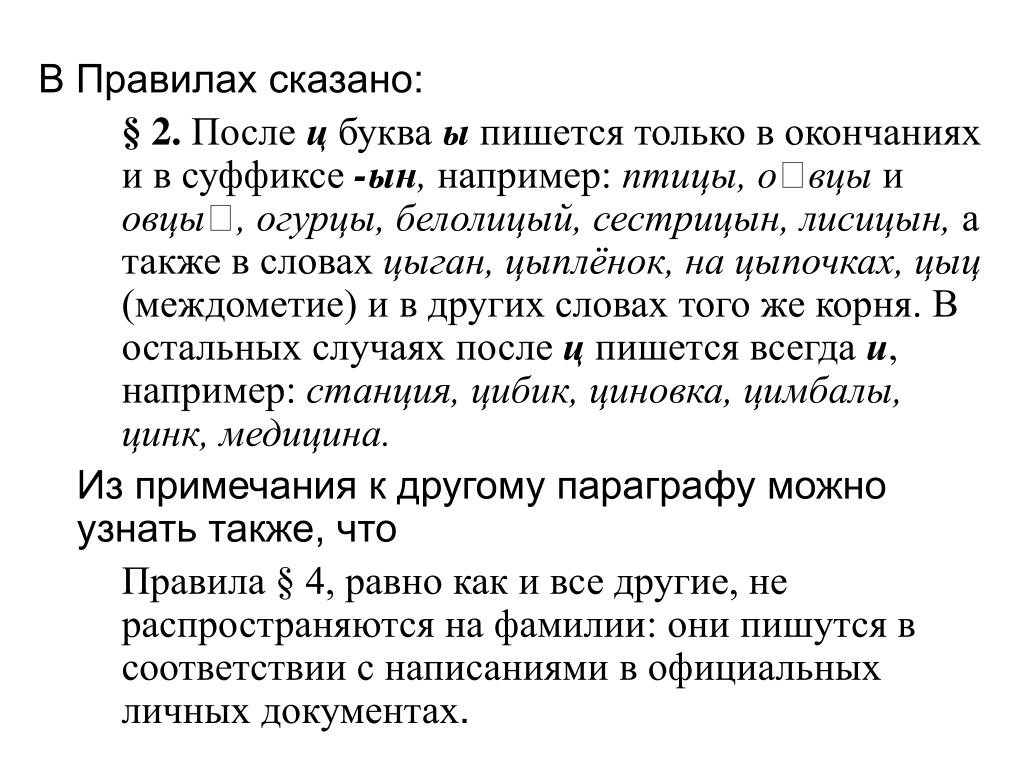 В Правилах сказано:

§ 2. После ц буква ы пишется только в окончаниях и в суффиксе -ын, например: птицы, о□вцы и овцы□, огурцы, белолицый, сестрицын, лисицын, а также в словах цыган, цыплёнок, на цыпочках, цыц (междометие) и в других словах того же корня. В остальных случаях после ц пишется всегда и, например: станция, цибик, циновка, цимбалы, цинк, медицина.

Из примечания к другому параграфу можно узнать также, что

Правила § 4, равно как и все другие, не распространяются на фамилии: они пишутся в соответствии с написаниями в официальных личных документах.